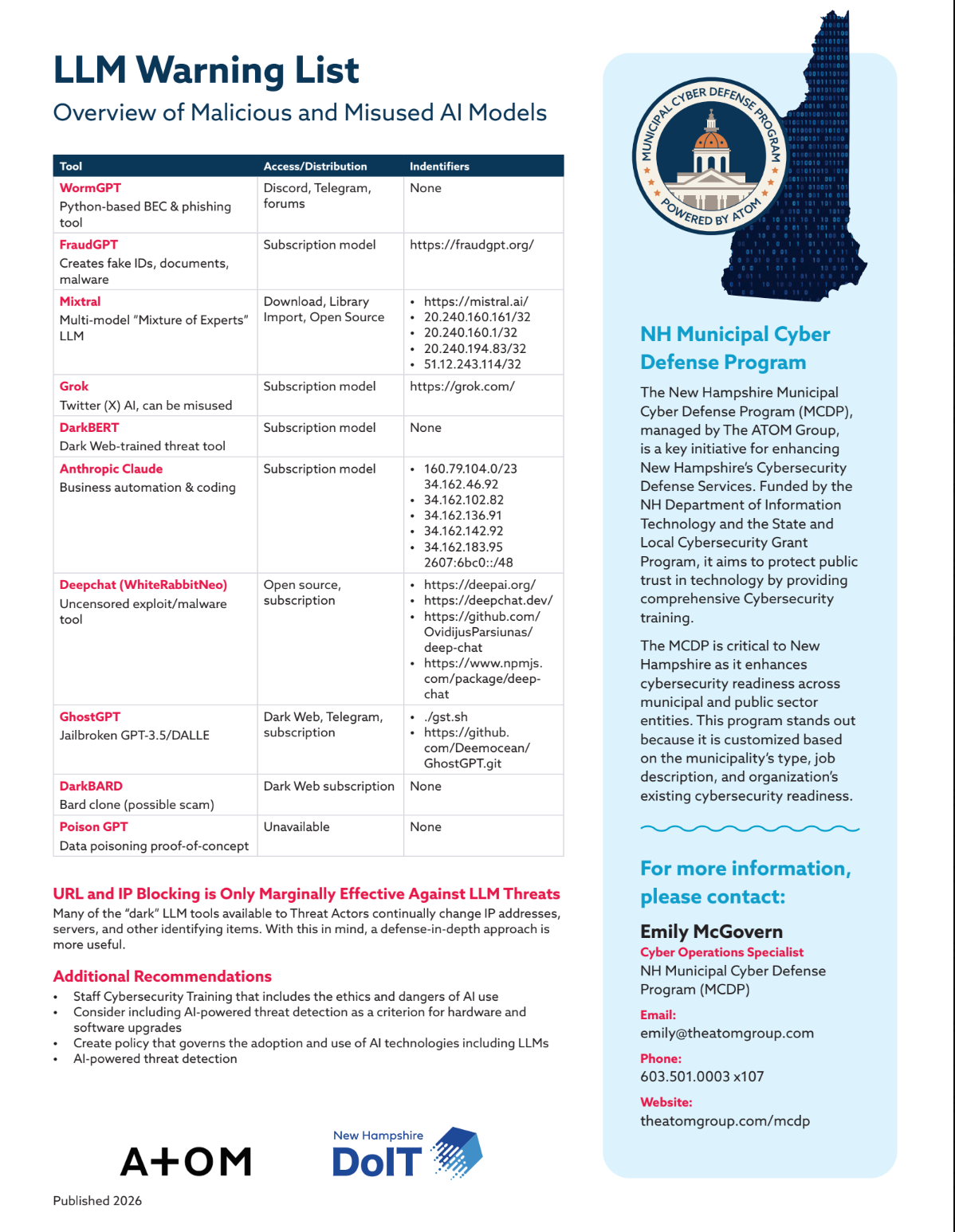 LLM Warning List

Overview of Malicious and Misused AI Models

| Tool | Access/Distribution | Indentifiers |
|---|---|---|
| WormGPT Python-based BEC & phishing tool | Discord, Telegram, forums | None |
| FraudGPT Creates fake IDs, documents, malware | Subscription model | https://fraudgpt.org/ |
| Mixtral Multi-model "Mixture of Experts" LLM | Download, Library Import, Open Source | • https://mistral.ai/ • 20.240.160.161/32 • 20.240.160.1/32 • 20.240.194.83/32 • 51.12.243.114/32 |
| Grok Twitter (X) AI, can be misused | Subscription model | https://grok.com/ |
| DarkBERT Dark Web-trained threat tool | Subscription model | None |
| Anthropic Claude Business automation & coding | Subscription model | • 160.79.104.0/23 34.162.46.92 • 34.162.102.82 • 34.162.136.91 • 34.162.142.92 • 34.162.183.95 2607:6bc0::/48 |
| Deepchat (WhiteRabbitNeo) Uncensored exploit/malware tool | Open source, subscription | • https://deepai.org/ • https://deepchat.dev/ • https://github.com/OvidijusParsiunas/deep-chat • https://www.npmjs.com/package/deep-chat |
| GhostGPT Jailbroken GPT-3.5/DALLE | Dark Web, Telegram, subscription | • ./gst.sh • https://github.com/Deemocean/GhostGPT.git |
| DarkBARD Bard clone (possible scam) | Dark Web subscription | None |
| Poison GPT Data poisoning proof-of-concept | Unavailable | None |

URL and IP Blocking is Only Marginally Effective Against LLM Threats

Many of the "dark" LLM tools available to Threat Actors continually change IP addresses, servers, and other identifying items. With this in mind, a defense-in-depth approach is more useful.

Additional Recommendations

• Staff Cybersecurity Training that includes the ethics and dangers of AI use
• Consider including AI-powered threat detection as a criterion for hardware and software upgrades
• Create policy that governs the adoption and use of AI technologies including LLMs
• AI-powered threat detection

A+OM

New Hampshire DoIT

Published 2026

MUNICIPAL CYBER DEFENSE PROGRAM POWERED BY ATOM

NH Municipal Cyber Defense Program

The New Hampshire Municipal Cyber Defense Program (MCDP), managed by The ATOM Group, is a key initiative for enhancing New Hampshire's Cybersecurity Defense Services. Funded by the NH Department of Information Technology and the State and Local Cybersecurity Grant Program, it aims to protect public trust in technology by providing comprehensive Cybersecurity training.

The MCDP is critical to New Hampshire as it enhances cybersecurity readiness across municipal and public sector entities. This program stands out because it is customized based on the municipality's type, job description, and organization's existing cybersecurity readiness.

For more information, please contact:

Emily McGovern
Cyber Operations Specialist
NH Municipal Cyber Defense Program (MCDP)

Email:
emily@theatomgroup.com

Phone:
603.501.0003 x107

Website:
theatomgroup.com/mcdp